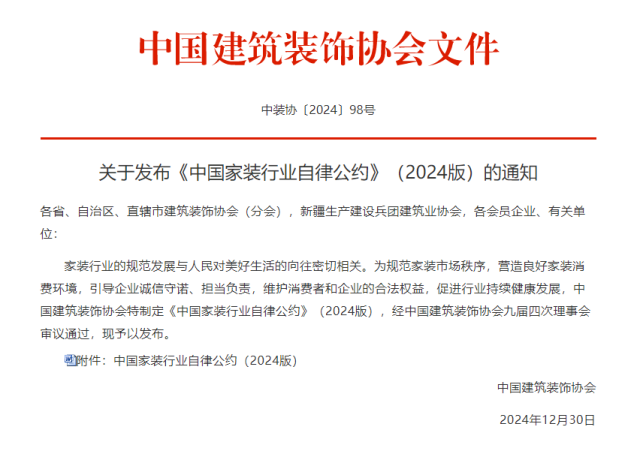 中国建筑装饰协会文件

中装协〔2024〕98号

关于发布《中国家装行业自律公约》（2024版）的通知

各省、自治区、直辖市建筑装饰协会（分会），新疆生产建设兵团建筑业协会，各会员企业、有关单位：

家装行业的规范发展与人民对美好生活的向往密切相关。为规范家装市场秩序，营造良好家装消费环境，引导企业诚信守诺、担当负责，维护消费者和企业的合法权益，促进行业持续健康发展，中国建筑装饰协会特制定《中国家装行业自律公约》（2024版），经中国建筑装饰协会九届四次理事会审议通过，现予以发布。

附件：中国家装行业自律公约（2024版）

中国建筑装饰协会

2024年12月30日